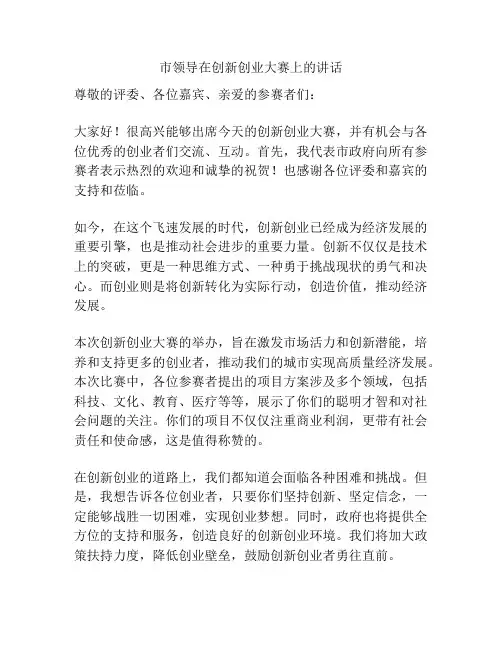 市领导在创新创业大赛上的讲话

尊敬的评委、各位嘉宾、亲爱的参赛者们：

大家好！很高兴能够出席今天的创新创业大赛，并有机会与各位优秀的创业者们交流、互动。首先，我代表市政府向所有参赛者表示热烈的欢迎和诚挚的祝贺！也感谢各位评委和嘉宾的支持和莅临。

如今，在这个飞速发展的时代，创新创业已经成为经济发展的重要引擎，也是推动社会进步的重要力量。创新不仅仅是技术上的突破，更是一种思维方式、一种勇于挑战现状的勇气和决心。而创业则是将创新转化为实际行动，创造价值，推动经济发展。

本次创新创业大赛的举办，旨在激发市场活力和创新潜能，培养和支持更多的创业者，推动我们的城市实现高质量经济发展。本次比赛中，各位参赛者提出的项目方案涉及多个领域，包括科技、文化、教育、医疗等等，展示了你们的聪明才智和对社会问题的关注。你们的项目不仅仅注重商业利润，更带有社会责任和使命感，这是值得称赞的。

在创新创业的道路上，我们都知道会面临各种困难和挑战。但是，我想告诉各位创业者，只要你们坚持创新、坚定信念，一定能够战胜一切困难，实现创业梦想。同时，政府也将提供全方位的支持和服务，创造良好的创新创业环境。我们将加大政策扶持力度，降低创业壁垒，鼓励创新创业者勇往直前。